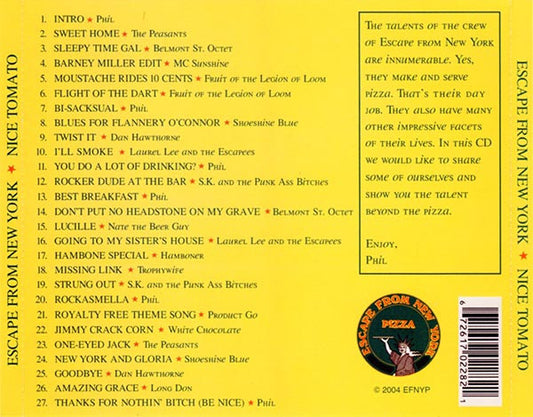 ESCAPE FROM NEW YORK ★ NICE TOMATO

1. INTRO ★ Phil
2. SWEET HOME ★ The Peasants
3. SLEEPY TIME GAL ★ Belmont St. Octet
4. BARNEY MILLER EDIT ★ MC Sunshine
5. MOUSTACHE RIDES 10 CENTS ★ Fruit of the Legion of Loom
6. FLIGHT OF THE DART ★ Fruit of the Legion of Loom
7. BI-SACKSUAL ★ Phil
8. BLUES FOR FLANNERY O'CONNOR ★ Shoeshine Blue
9. TWIST IT ★ Dan Hawthorne
10. I'LL SMOKE ★ Laurel Lee and the Escapees
11. YOU DO A LOT OF DRINKING? ★ Phil
12. ROCKER DUDE AT THE BAR ★ S.K. and the Punk Ass Bitches
13. BEST BREAKFAST ★ Phil
14. DON'T PUT NO HEADSTONE ON MY GRAVE ★ Belmont St. Octet
15. LUCILLE ★ Nate the Beer Guy
16. GOING TO MY SISTER'S HOUSE ★ Laurel Lee and the Escapees
17. HAMBONE SPECIAL ★ Hamboner
18. MISSING LINK ★ Trophywife
19. STRUNG OUT ★ S.K. and the Punk Ass Bitches
20. ROCKASMELLA ★ Phil
21. ROYALTY FREE THEME SONG ★ Product Go
22. JIMMY CRACK CORN ★ White Chocolate
23. ONE-EYED JACK ★ The Peasants
24. NEW YORK AND GLORIA ★ Shoeshine Blue
25. GOODBYE ★ Dan Hawthorne
26. AMAZING GRACE ★ Long Don
27. THANKS FOR NOTHIN' BITCH (BE NICE) ★ Phil

The talents of the crew of Escape from New York are innumerable. Yes, they make and serve pizza. That's their day job. They also have many other impressive facets of their lives. In this CD we would like to share some of ourselves and show you the talent beyond the pizza.

Enjoy,
Phil

ESCAPE FROM NEW YORK
PIZZA

© 2004 EFNYP

6 72617 02282 1

ESCAPE FROM NEW YORK ★ NICE TOMATO